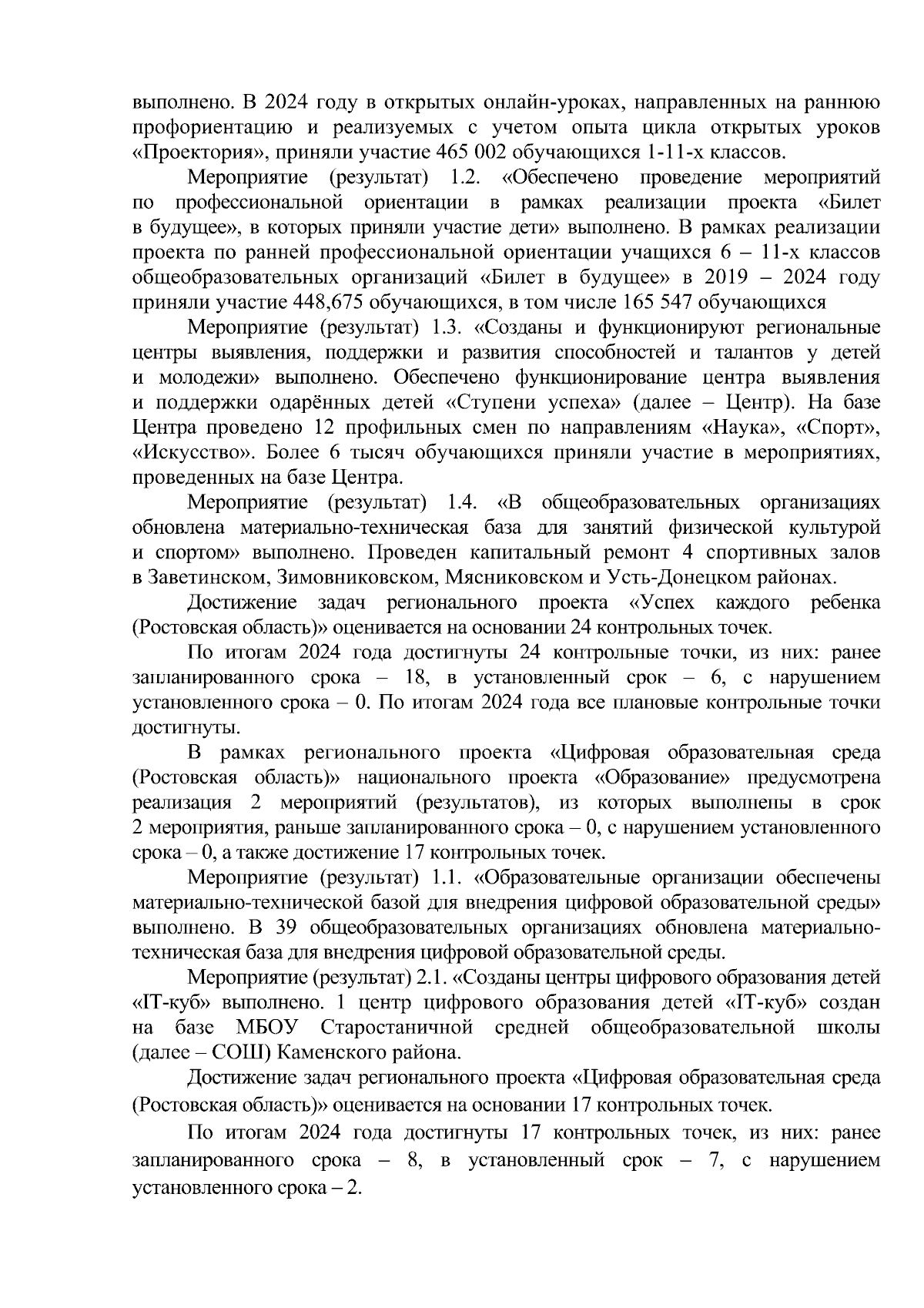 выполнено. В 2024 году в открытых онлайн-уроках, направленных на раннюю профориентацию и реализуемых с учетом опыта цикла открытых уроков «Проектория», приняли участие 465 002 обучающихся 1-11-х классов.

Мероприятие (результат) 1.2. «Обеспечено проведение мероприятий по профессиональной ориентации в рамках реализации проекта «Билет в будущее», в которых приняли участие дети» выполнено. В рамках реализации проекта по ранней профессиональной ориентации учащихся 6 – 11-х классов общеобразовательных организаций «Билет в будущее» в 2019 – 2024 году приняли участие 448,675 обучающихся, в том числе 165 547 обучающихся

Мероприятие (результат) 1.3. «Созданы и функционируют региональные центры выявления, поддержки и развития способностей и талантов у детей и молодежи» выполнено. Обеспечено функционирование центра выявления и поддержки одарённых детей «Ступени успеха» (далее – Центр). На базе Центра проведено 12 профильных смен по направлениям «Наука», «Спорт», «Искусство». Более 6 тысяч обучающихся приняли участие в мероприятиях, проведенных на базе Центра.

Мероприятие (результат) 1.4. «В общеобразовательных организациях обновлена материально-техническая база для занятий физической культурой и спортом» выполнено. Проведен капитальный ремонт 4 спортивных залов в Заветинском, Зимовниковском, Мясниковском и Усть-Донецком районах.

Достижение задач регионального проекта «Успех каждого ребенка (Ростовская область)» оценивается на основании 24 контрольных точек.

По итогам 2024 года достигнуты 24 контрольные точки, из них: ранее запланированного срока – 18, в установленный срок – 6, с нарушением установленного срока – 0. По итогам 2024 года все плановые контрольные точки достигнуты.

В рамках регионального проекта «Цифровая образовательная среда (Ростовская область)» национального проекта «Образование» предусмотрена реализация 2 мероприятий (результатов), из которых выполнены в срок 2 мероприятия, раньше запланированного срока – 0, с нарушением установленного срока – 0, а также достижение 17 контрольных точек.

Мероприятие (результат) 1.1. «Образовательные организации обеспечены материально-технической базой для внедрения цифровой образовательной среды» выполнено. В 39 общеобразовательных организациях обновлена материально-техническая база для внедрения цифровой образовательной среды.

Мероприятие (результат) 2.1. «Созданы центры цифрового образования детей «IT-куб» выполнено. 1 центр цифрового образования детей «IT-куб» создан на базе МБОУ Старостаничной средней общеобразовательной школы (далее – СОШ) Каменского района.

Достижение задач регионального проекта «Цифровая образовательная среда (Ростовская область)» оценивается на основании 17 контрольных точек.

По итогам 2024 года достигнуты 17 контрольных точек, из них: ранее запланированного срока – 8, в установленный срок – 7, с нарушением установленного срока – 2.